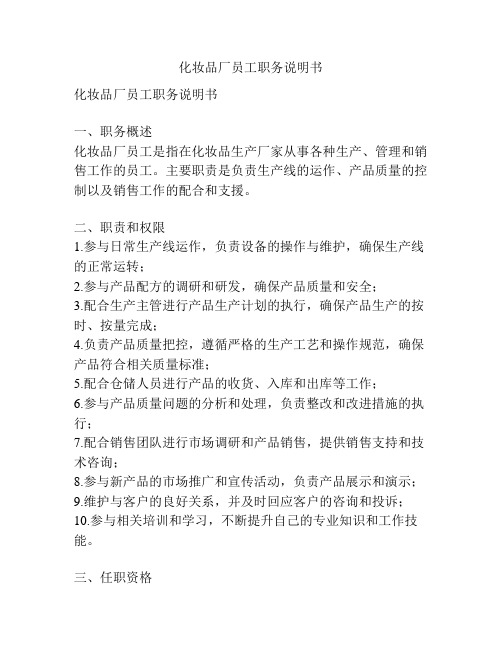 化妆品厂员工职务说明书

化妆品厂员工职务说明书

一、职务概述
化妆品厂员工是指在化妆品生产厂家从事各种生产、管理和销售工作的员工。主要职责是负责生产线的运作、产品质量的控制以及销售工作的配合和支援。

二、职责和权限
1.参与日常生产线运作，负责设备的操作与维护，确保生产线的正常运转；
2.参与产品配方的调研和研发，确保产品质量和安全；
3.配合生产主管进行产品生产计划的执行，确保产品生产的按时、按量完成；
4.负责产品质量把控，遵循严格的生产工艺和操作规范，确保产品符合相关质量标准；
5.配合仓储人员进行产品的收货、入库和出库等工作；
6.参与产品质量问题的分析和处理，负责整改和改进措施的执行；
7.配合销售团队进行市场调研和产品销售，提供销售支持和技术咨询；
8.参与新产品的市场推广和宣传活动，负责产品展示和演示；
9.维护与客户的良好关系，并及时回应客户的咨询和投诉；
10.参与相关培训和学习，不断提升自己的专业知识和工作技能。

三、任职资格